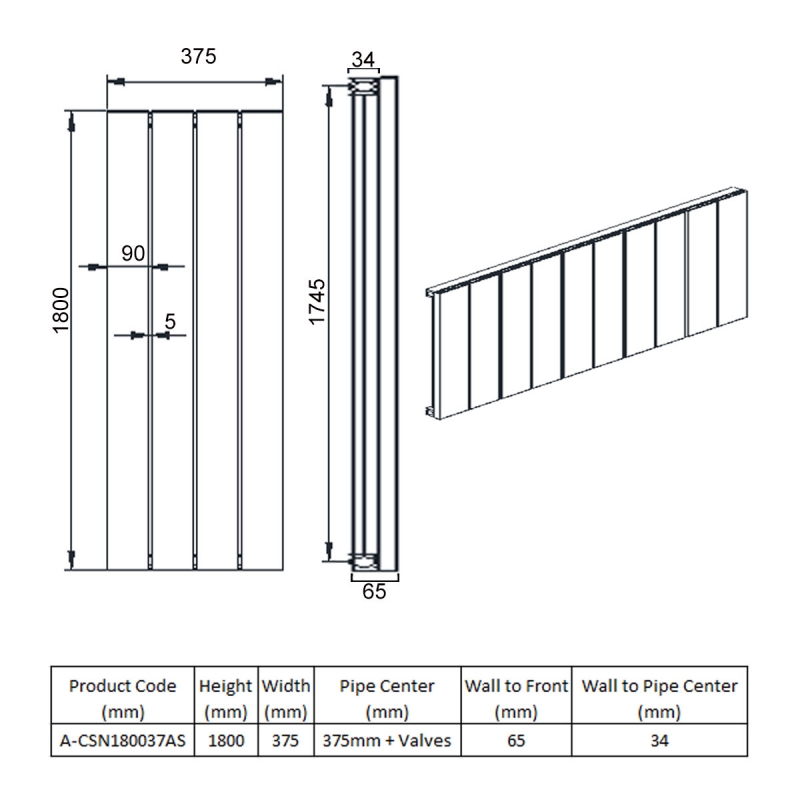 375

1800

90

5

34

1745

65

| Product Code (mm) | Height (mm) | Width (mm) | Pipe Center (mm) | Wall to Front (mm) | Wall to Pipe Center (mm) |
|---|---|---|---|---|---|
| A-CSN180037AS | 1800 | 375 | 375mm + Valves | 65 | 34 |